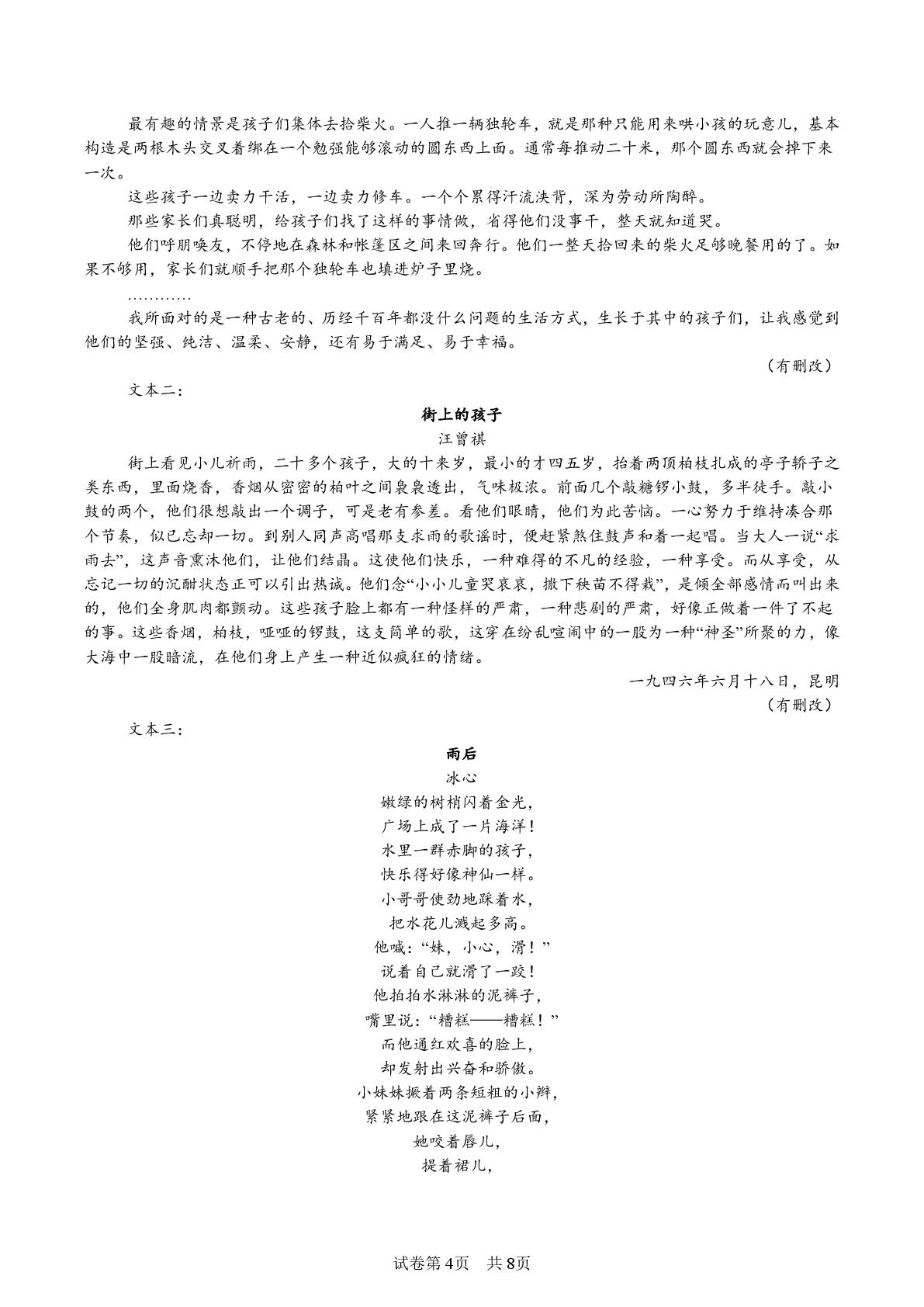 最有趣的情景是孩子们集体去拾柴火。一人推一辆独轮车，就是那种只能用来哄小孩的玩意儿，基本构造是两根木头交叉着绑在一个勉强能够滚动的圆东西上面。通常每推动二十米，那个圆东西就会掉下来一次。

这些孩子一边卖力干活，一边卖力修车。一个个累得汗流浃背，深为劳动所陶醉。

那些家长们真聪明，给孩子们找了这样的事情做，省得他们没事干，整天就知道哭。

他们呼朋唤友，不停地在森林和帐篷区之间来回奔行。他们一整天拾回来的柴火足够晚餐用的了。如果不够用，家长们就顺手把那个独轮车也填进炉子里烧。

…………

我所面对的是一种古老的、历经千百年都没什么问题的生活方式，生长于其中的孩子们，让我感觉到他们的坚强、纯洁、温柔、安静，还有易于满足、易于幸福。

（有删改）

文本二：

街上的孩子

汪曾祺

街上看见小儿祈雨，二十多个孩子，大的十来岁，最小的才四五岁，抬着两顶柏枝扎成的亭子轿子之类东西，里面烧香，香烟从密密的柏叶之间袅袅透出，气味极浓。前面几个敲糖锣小鼓，多半徒手。敲小鼓的两个，他们很想敲出一个调子，可是老有参差。看他们眼睛，他们为此苦恼。一心努力于维持凑合那个节奏，似已忘却一切。到别人同声高唱那支求雨的歌谣时，便赶紧煞住鼓声和着一起唱。当大人一说“求雨去”，这声音熏沐他们，让他们结晶。这使他们快乐，一种难得的不凡的经验，一种享受。而从享受，从忘记一切的沉酣状态正可以引出热诚。他们念“小小儿童哭哀哀，撒下秧苗不得栽”，是倾全部感情而叫出来的，他们全身肌肉都颤动。这些孩子脸上都有一种怪样的严肃，一种悲剧的严肃，好像正做着一件了不起的事。这些香烟，柏枝，哑哑的锣鼓，这支简单的歌，这穿在纷乱喧闹中的一股为一种“神圣”所聚的力，像大海中一股暗流，在他们身上产生一种近似疯狂的情绪。

一九四六年六月十八日，昆明

（有删改）

文本三：

雨后

冰心

嫩绿的树梢闪着金光，
广场上成了一片海洋！
水里一群赤脚的孩子，
快乐得好像神仙一样。
小哥哥使劲地踩着水，
把水花儿溅起多高。
他喊：“妹，小心，滑！”
说着自己就滑了一跤！
他拍拍水淋淋的泥裤子，
嘴里说：“糟糕——糟糕！”
而他通红欢喜的脸上，
却发射出兴奋和骄傲。
小妹妹撅着两条短粗的小辫，
紧紧地跟在这泥裤子后面，
她咬着唇儿，
提着裙儿，

试卷第4页 共8页